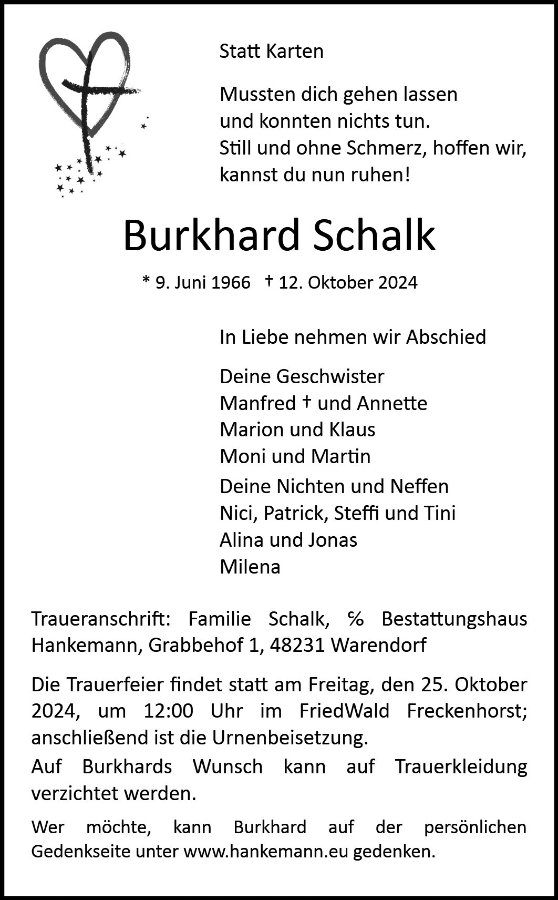 Statt Karten

Mussten dich gehen lassen
und konnten nichts tun.
Still und ohne Schmerz, hoffen wir,
kannst du nun ruhen!

Burkhard Schalk

* 9. Juni 1966 † 12. Oktober 2024

In Liebe nehmen wir Abschied

Deine Geschwister
Manfred † und Annette
Marion und Klaus
Moni und Martin

Deine Nichten und Neffen
Nici, Patrick, Steffi und Tini
Alina und Jonas
Milena

Traueranschrift: Familie Schalk, % Bestattungshaus Hankemann, Grabbehof 1, 48231 Warendorf

Die Trauerfeier findet statt am Freitag, den 25. Oktober 2024, um 12:00 Uhr im FriedWald Freckenhorst; anschließend ist die Urnenbeisetzung.
Auf Burkhards Wunsch kann auf Trauerkleidung verzichtet werden.

Wer möchte, kann Burkhard auf der persönlichen Gedenkseite unter www.hankemann.eu gedenken.